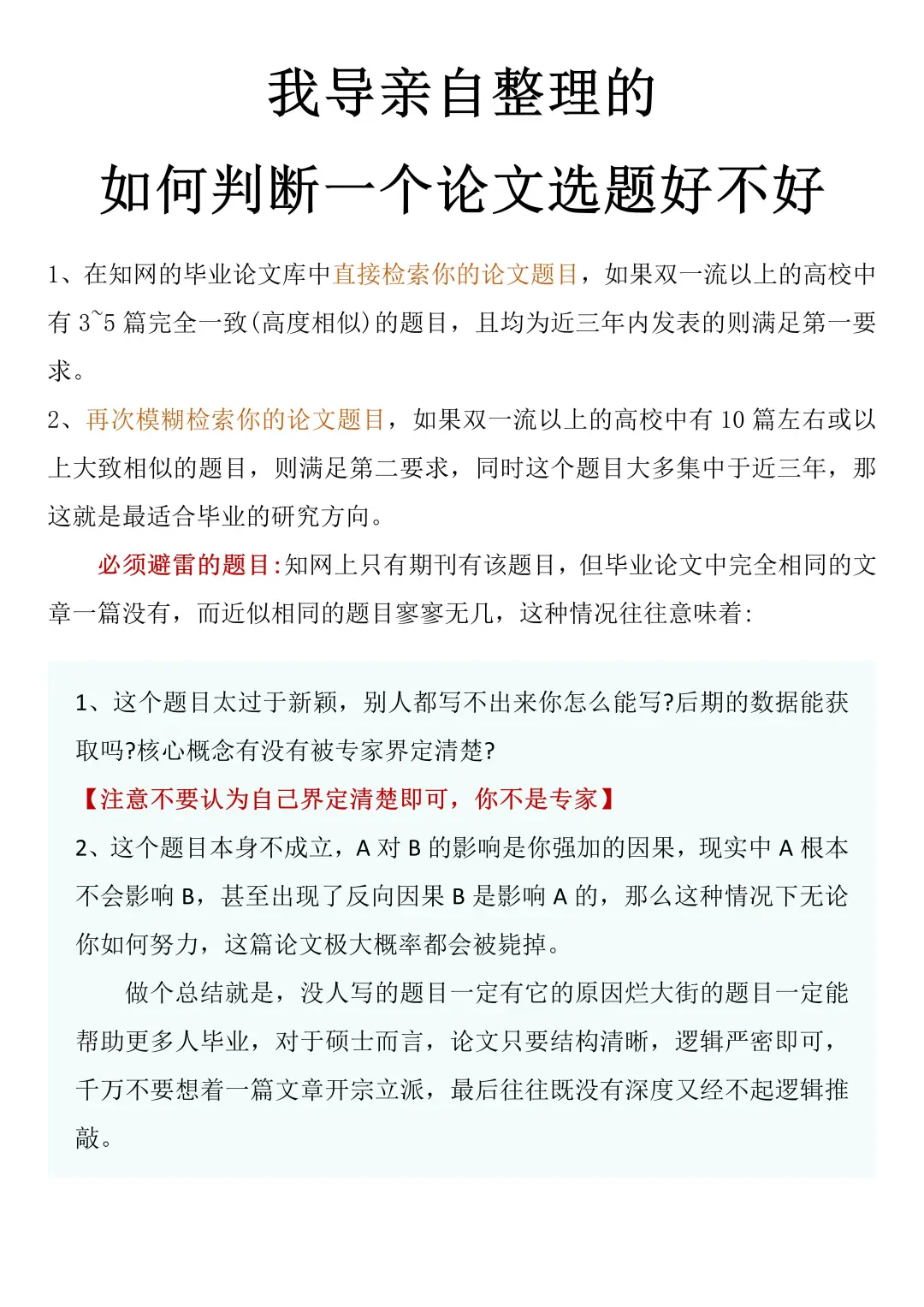 我导亲自整理的
如何判断一个论文选题好不好

1、在知网的毕业论文库中直接检索你的论文题目，如果双一流以上的高校中有 3~5 篇完全一致(高度相似)的题目，且均为近三年内发表的则满足第一要求。

2、再次模糊检索你的论文题目，如果双一流以上的高校中有 10 篇左右或以上大致相似的题目，则满足第二要求，同时这个题目大多集中于近三年，那这就是最适合毕业的研究方向。

必须避雷的题目:知网上只有期刊有该题目，但毕业论文中完全相同的文章一篇没有，而近似相同的题目寥寥无几，这种情况往往意味着:

1、这个题目太过于新颖，别人都写不出来你怎么能写?后期的数据能获取吗?核心概念有没有被专家界定清楚?

【注意不要认为自己界定清楚即可，你不是专家】

2、这个题目本身不成立，A 对 B 的影响是你强加的因果，现实中 A 根本不会影响 B，甚至出现了反向因果 B 是影响 A 的，那么这种情况下无论你如何努力，这篇论文极大概率都会被毙掉。

做个总结就是，没人写的题目一定有它的原因烂大街的题目一定能帮助更多人毕业，对于硕士而言，论文只要结构清晰，逻辑严密即可，千万不要想着一篇文章开宗立派，最后往往既没有深度又经不起逻辑推敲。